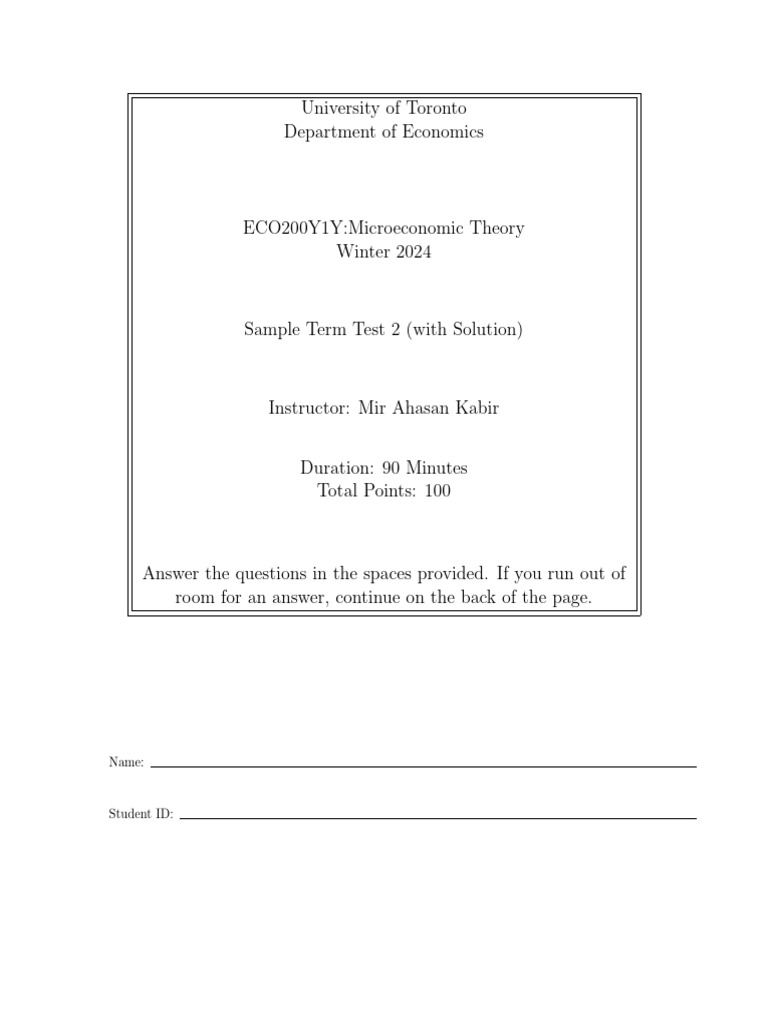 University of Toronto
Department of Economics

ECO200Y1Y:Microeconomic Theory
Winter 2024

Sample Term Test 2 (with Solution)

Instructor: Mir Ahasan Kabir

Duration: 90 Minutes
Total Points: 100

Answer the questions in the spaces provided. If you run out of room for an answer, continue on the back of the page.

Name:

Student ID: